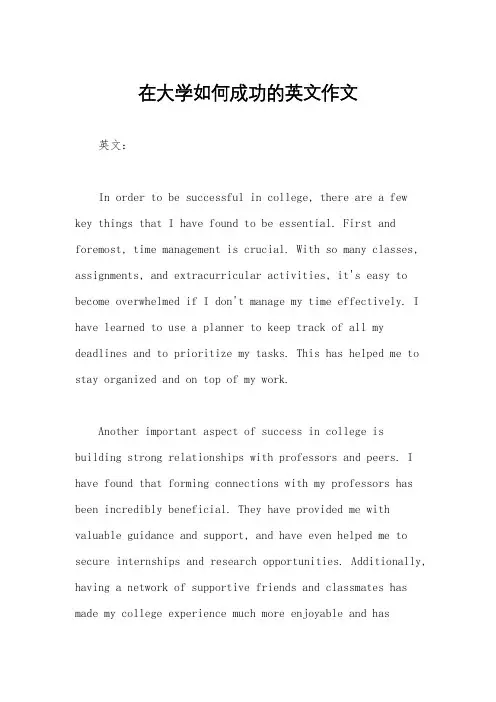 在大学如何成功的英文作文

英文：

In order to be successful in college, there are a few key things that I have found to be essential. First and foremost, time management is crucial. With so many classes, assignments, and extracurricular activities, it's easy to become overwhelmed if I don't manage my time effectively. I have learned to use a planner to keep track of all my deadlines and to prioritize my tasks. This has helped me to stay organized and on top of my work.

Another important aspect of success in college is building strong relationships with professors and peers. I have found that forming connections with my professors has been incredibly beneficial. They have provided me with valuable guidance and support, and have even helped me to secure internships and research opportunities. Additionally, having a network of supportive friends and classmates has made my college experience much more enjoyable and has